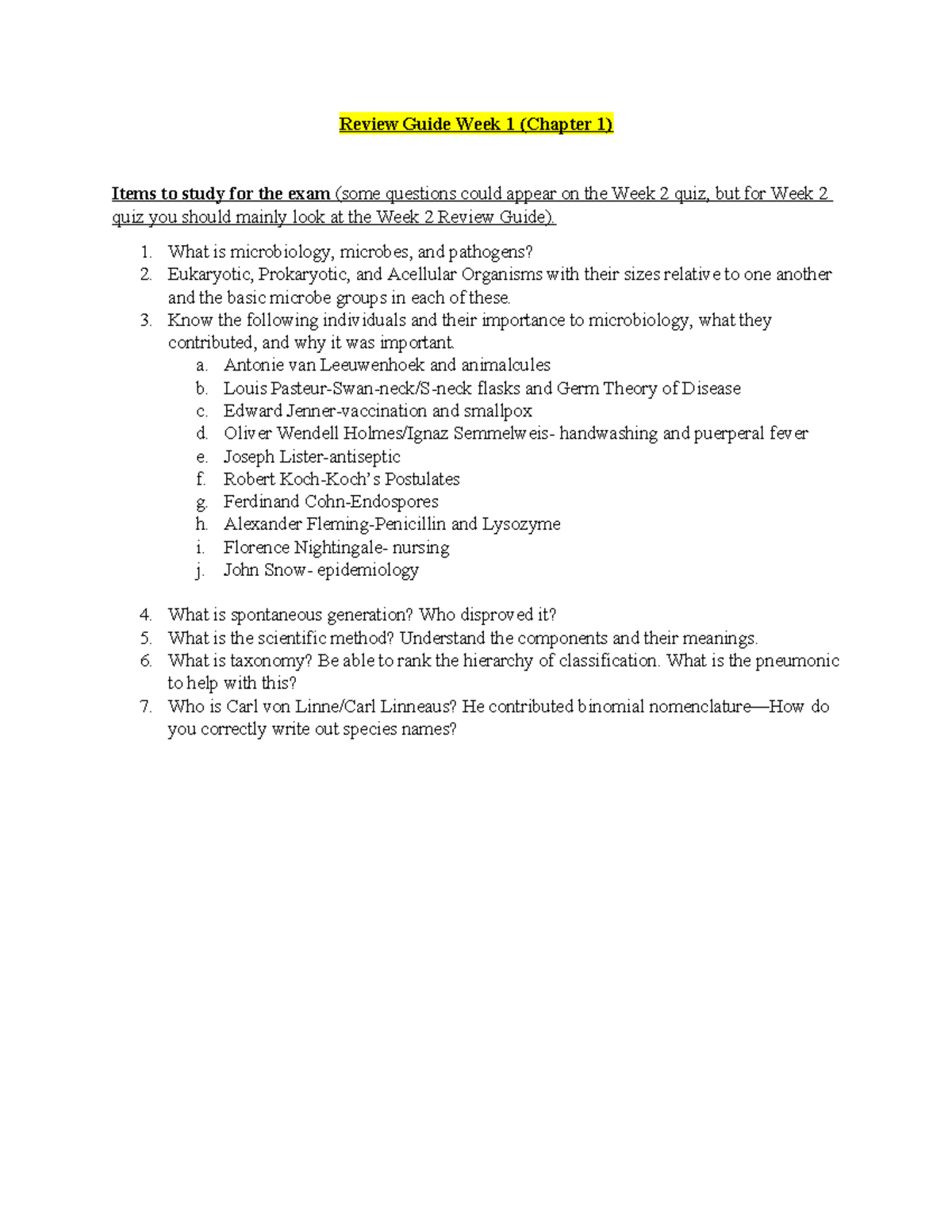 Review Guide Week 1 (Chapter 1)

Items to study for the exam (some questions could appear on the Week 2 quiz, but for Week 2 quiz you should mainly look at the Week 2 Review Guide).

1. What is microbiology, microbes, and pathogens?
2. Eukaryotic, Prokaryotic, and Acellular Organisms with their sizes relative to one another and the basic microbe groups in each of these.
3. Know the following individuals and their importance to microbiology, what they contributed, and why it was important.
a. Antonie van Leeuwenhoek and animalcules
b. Louis Pasteur-Swan-neck/S-neck flasks and Germ Theory of Disease
c. Edward Jenner-vaccination and smallpox
d. Oliver Wendell Holmes/Ignaz Semmelweis- handwashing and puerperal fever
e. Joseph Lister-antiseptic
f. Robert Koch-Koch's Postulates
g. Ferdinand Cohn-Endospores
h. Alexander Fleming-Penicillin and Lysozyme
i. Florence Nightingale- nursing
j. John Snow- epidemiology

4. What is spontaneous generation? Who disproved it?
5. What is the scientific method? Understand the components and their meanings.
6. What is taxonomy? Be able to rank the hierarchy of classification. What is the pneumonic to help with this?
7. Who is Carl von Linne/Carl Linneaus? He contributed binomial nomenclature—How do you correctly write out species names?